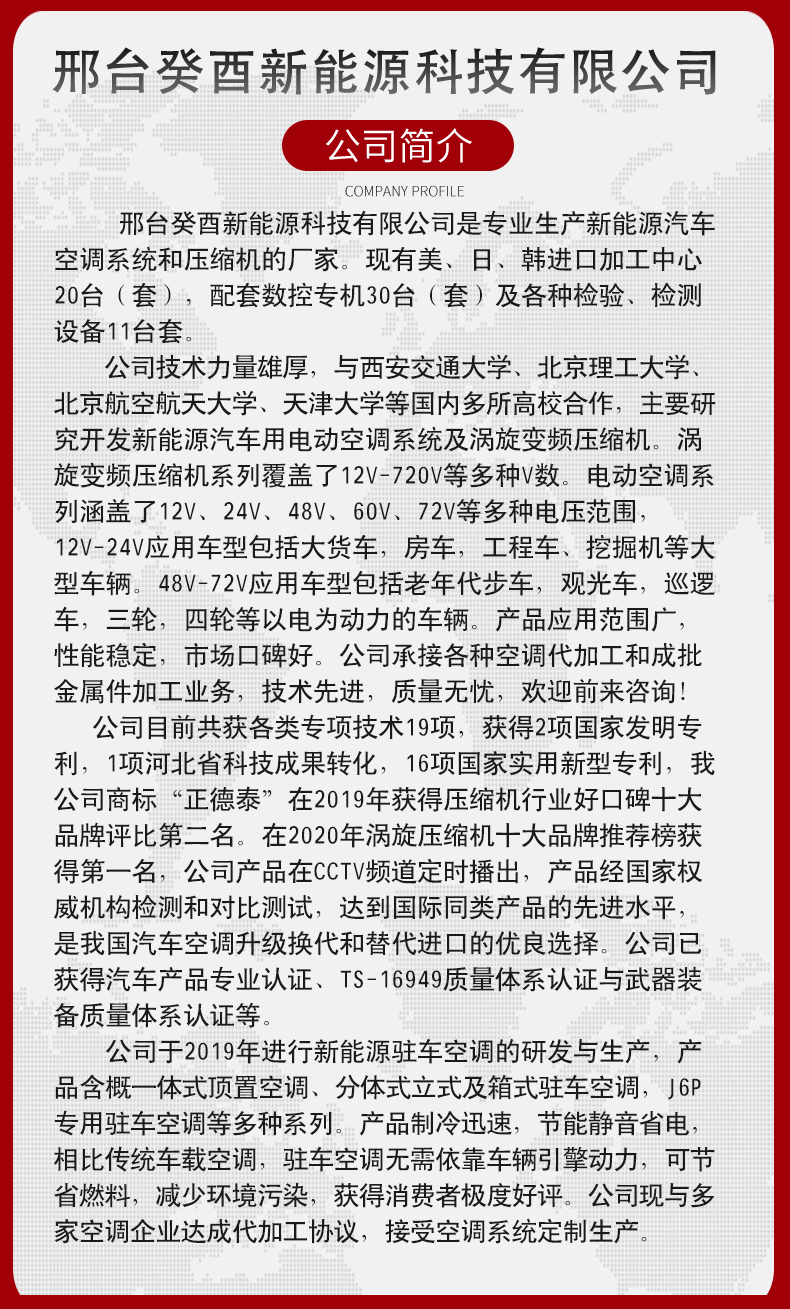 邢台癸酉新能源科技有限公司

公司简介

COMPANY PROFILE

邢台癸酉新能源科技有限公司是专业生产新能源汽车空调系统和压缩机的厂家。现有美、日、韩进口加工中心20台（套），配套数控专机30台（套）及各种检验、检测设备11台套。

公司技术力量雄厚，与西安交通大学、北京理工大学、北京航空航天大学、天津大学等国内多所高校合作，主要研究开发新能源汽车用电动空调系统及涡旋变频压缩机。涡旋变频压缩机系列覆盖了12V-720V等多种V数。电动空调系列涵盖了12V、24V、48V、60V、72V等多种电压范围，12V-24V应用车型包括大货车，房车，工程车、挖掘机等大型车辆。48V-72V应用车型包括老年代步车，观光车，巡逻车，三轮，四轮等以电为动力的车辆。产品应用范围广，性能稳定，市场口碑好。公司承接各种空调代加工和成批金属件加工业务，技术先进，质量无忧，欢迎前来咨询！

公司目前共获各类专项技术19项，获得2项国家发明专利，1项河北省科技成果转化，16项国家实用新型专利，我公司商标“正德泰”在2019年获得压缩机行业好口碑十大品牌评比第二名。在2020年涡旋压缩机十大品牌推荐榜获得第一名，公司产品在CCTV频道定时播出，产品经国家权威机构检测和对比测试，达到国际同类产品的先进水平，是我国汽车空调升级换代和替代进口的优良选择。公司已获得汽车产品专业认证、TS-16949质量体系认证与武器装备质量体系认证等。

公司于2019年进行新能源驻车空调的研发与生产，产品含概一体式顶置空调、分体式立式及箱式驻车空调，J6P专用驻车空调等多种系列。产品制冷迅速，节能静音省电，相比传统车载空调，驻车空调无需依靠车辆引擎动力，可节省燃料，减少环境污染，获得消费者极度好评。公司现与多家空调企业达成代加工协议，接受空调系统定制生产。